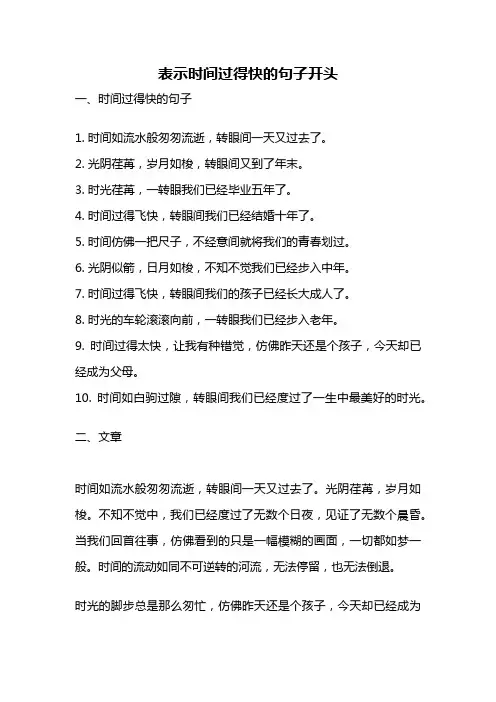 表示时间过得快的句子开头

一、时间过得快的句子

1. 时间如流水般匆匆流逝，转眼间一天又过去了。

2. 光阴荏苒，岁月如梭，转眼间又到了年末。

3. 时光荏苒，一转眼我们已经毕业五年了。

4. 时间过得飞快，转眼间我们已经结婚十年了。

5. 时间仿佛一把尺子，不经意间就将我们的青春划过。

6. 光阴似箭，日月如梭，不知不觉我们已经步入中年。

7. 时间过得飞快，转眼间我们的孩子已经长大成人了。

8. 时光的车轮滚滚向前，一转眼我们已经步入老年。

9. 时间过得太快，让我有种错觉，仿佛昨天还是个孩子，今天却已经成为父母。

10. 时间如白驹过隙，转眼间我们已经度过了一生中最美好的时光。

二、文章

时间如流水般匆匆流逝，转眼间一天又过去了。光阴荏苒，岁月如梭。不知不觉中，我们已经度过了无数个日夜，见证了无数个晨昏。当我们回首往事，仿佛看到的只是一幅模糊的画面，一切都如梦一般。时间的流动如同不可逆转的河流，无法停留，也无法倒退。

时光的脚步总是那么匆忙，仿佛昨天还是个孩子，今天却已经成为